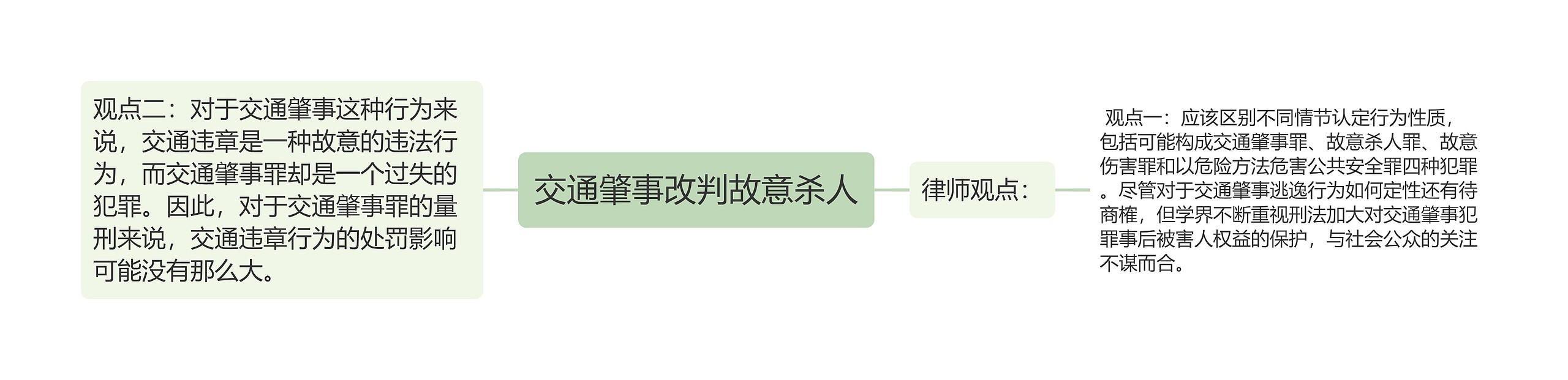 观点二：对于交通肇事这种行为来说，交通违章是一种故意的违法行为，而交通肇事罪却是一个过失的犯罪。因此，对于交通肇事罪的量刑来说，交通违章行为的处罚影响可能没有那么大。

交通肇事改判故意杀人

律师观点：

观点一：应该区别不同情节认定行为性质，包括可能构成交通肇事罪、故意杀人罪、故意伤害罪和以危险方法危害公共安全罪四种犯罪。尽管对于交通肇事逃逸行为如何定性还有待商榷，但学界不断重视刑法加大对交通肇事犯罪事后被害人权益的保护，与社会公众的关注不谋而合。